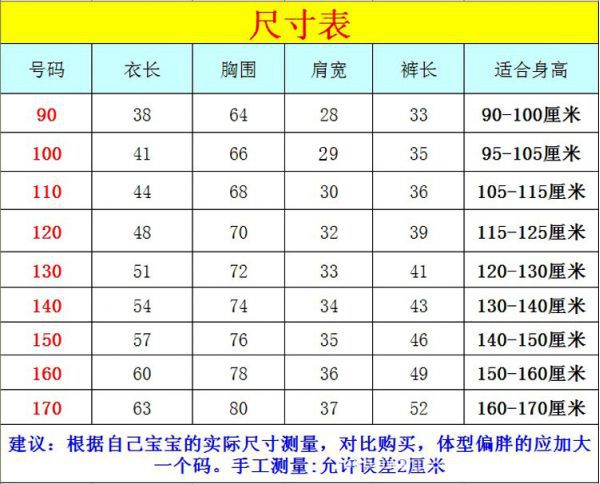 尺寸表

| 号码 | 衣长 | 胸围 | 肩宽 | 裤长 | 适合身高 |
|---|---|---|---|---|---|
| 90 | 38 | 64 | 28 | 33 | 90-100厘米 |
| 100 | 41 | 66 | 29 | 35 | 95-105厘米 |
| 110 | 44 | 68 | 30 | 36 | 105-115厘米 |
| 120 | 48 | 70 | 32 | 39 | 115-125厘米 |
| 130 | 51 | 72 | 33 | 41 | 120-130厘米 |
| 140 | 54 | 74 | 34 | 43 | 130-140厘米 |
| 150 | 57 | 76 | 35 | 46 | 140-150厘米 |
| 160 | 60 | 78 | 36 | 49 | 150-160厘米 |
| 170 | 63 | 80 | 37 | 52 | 160-170厘米 |

建议：根据自己宝宝的实际尺寸测量，对比购买，体型偏胖的应加大一个码。手工测量:允许误差2厘米